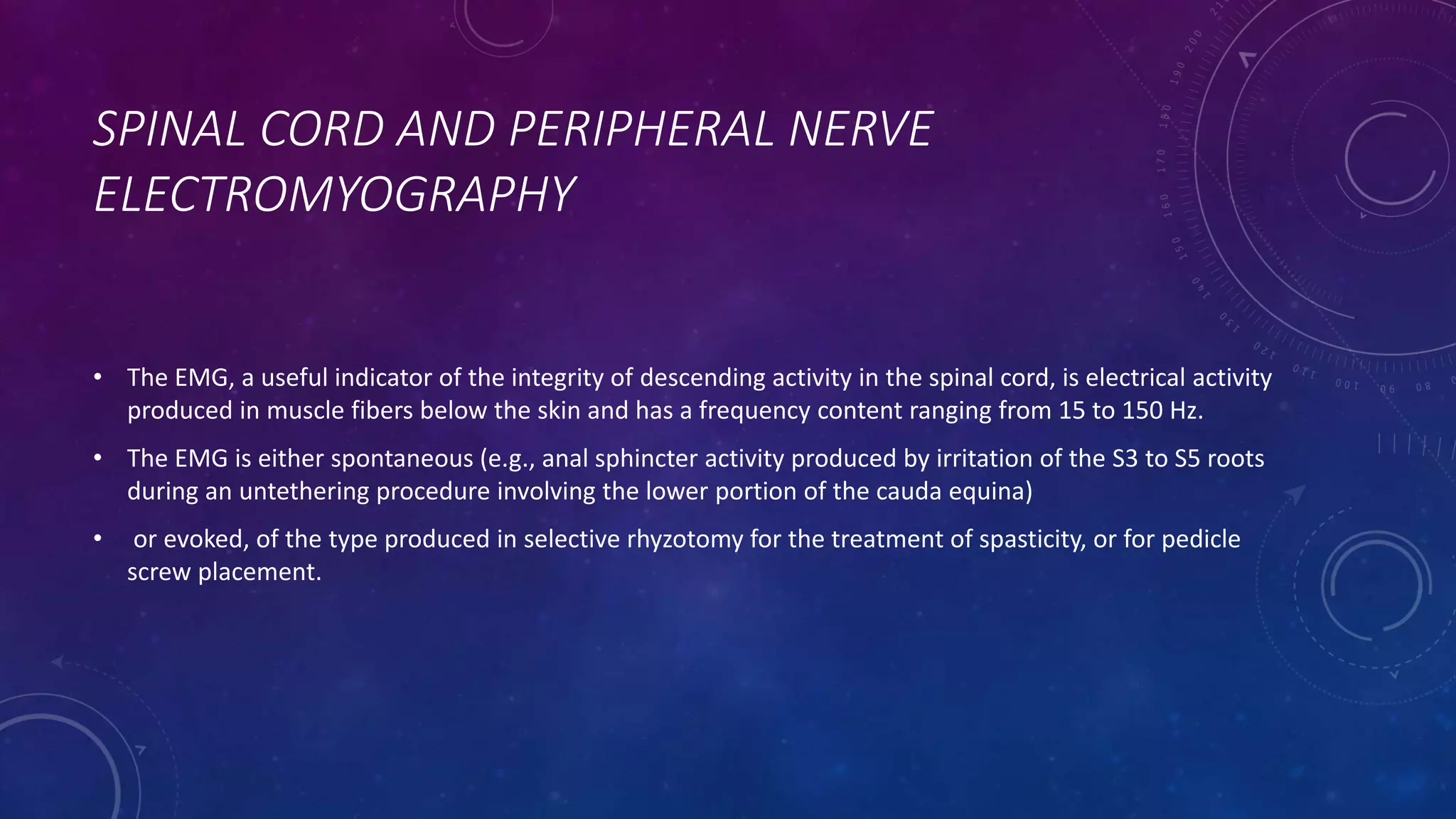 SPINAL CORD AND PERIPHERAL NERVE ELECTROMYOGRAPHY

• The EMG, a useful indicator of the integrity of descending activity in the spinal cord, is electrical activity produced in muscle fibers below the skin and has a frequency content ranging from 15 to 150 Hz.

• The EMG is either spontaneous (e.g., anal sphincter activity produced by irritation of the S3 to S5 roots during an untethering procedure involving the lower portion of the cauda equina)

• or evoked, of the type produced in selective rhyzotomy for the treatment of spasticity, or for pedicle screw placement.